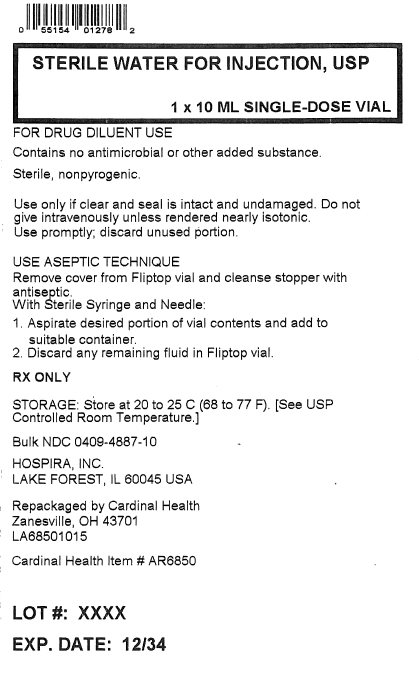 0 55154 01278 2

STERILE WATER FOR INJECTION, USP

1 x 10 ML SINGLE-DOSE VIAL

FOR DRUG DILUENT USE

Contains no antimicrobial or other added substance.

Sterile, nonpyrogenic.

Use only if clear and seal is intact and undamaged. Do not give intravenously unless rendered nearly isotonic. Use promptly; discard unused portion.

USE ASEPTIC TECHNIQUE
Remove cover from Fliptop vial and cleanse stopper with antiseptic.
With Sterile Syringe and Needle:

1. Aspirate desired portion of vial contents and add to suitable container.
2. Discard any remaining fluid in Fliptop vial.

RX ONLY

STORAGE: Store at 20 to 25 C (68 to 77 F). [See USP Controlled Room Temperature.]

Bulk NDC 0409-4887-10

HOSPIRA, INC.
LAKE FOREST, IL 60045 USA

Repackaged by Cardinal Health
Zanesville, OH 43701
LA68501015

Cardinal Health Item # AR6850

LOT #: XXXX

EXP. DATE: 12/34